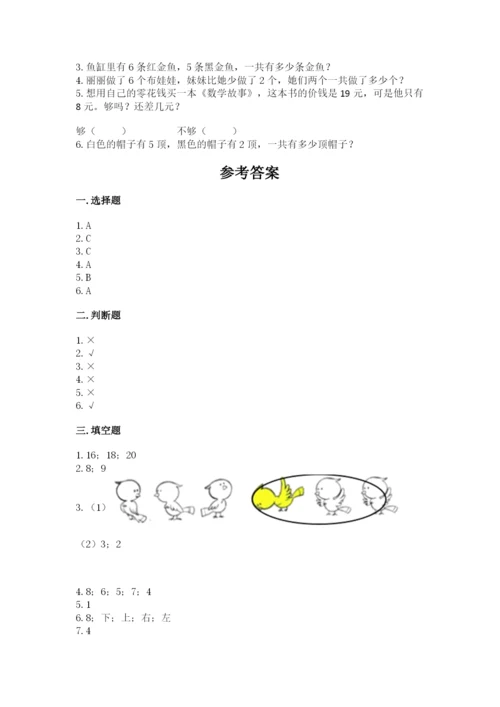 3. 鱼缸里有 6 条红金鱼，5 条黑金鱼，一共有多少条金鱼？
4. 丽丽做了 6 个布娃娃，妹妹比她少做了 2 个，她们两个一共做了多少个？
5. 想用自己的零花钱买一本《数学故事》，这本书的价钱是 19 元，可是他只有 8 元。够吗？还差几元？

够（　　）　　　　不够（　　）
6. 白色的帽子有 5 顶，黑色的帽子有 2 顶，一共有多少顶帽子？

参考答案

一. 选择题

1. A
2. C
3. C
4. A
5. B
6. A

二. 判断题

1. ×
2. √
3. ×
4. ×
5. ×
6. √

三. 填空题

1. 16；18；20
2. 8；9
3. （1）

（2）3；2

4. 8；6；5；7；4
5. 1
6. 8；下；上；右；左
7. 4